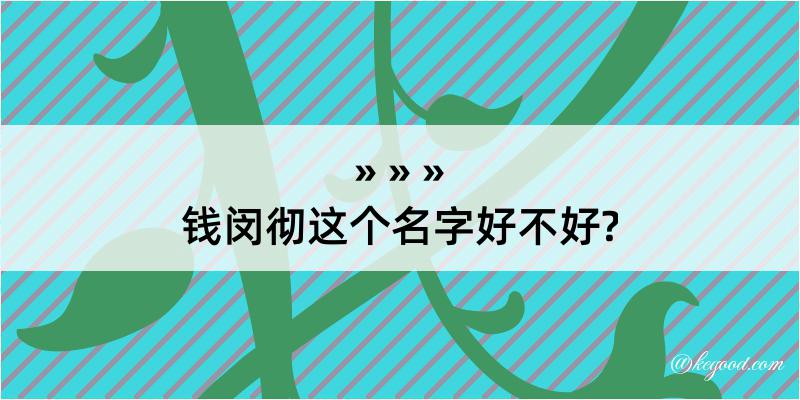 » » »
钱闵彻这个名字好不好?

@kegood.com